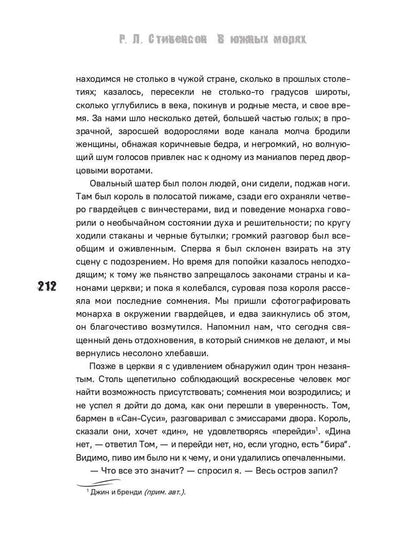 Р. Л. Стивенсон В южных морях

находимся не столько в чужой стране, сколько в прошлых столетиях; казалось, пересекли не столько-то градусов широты, сколько углубились в века, покинув и родные места, и свое время. За нами шло несколько детей, большей частью голых; в прозрачной, заросшей водорослями воде канала молча бродили женщины, обнажая коричневые бедра, и негромкий, но волнующий шум голосов привлек нас к одному из маниапов перед дворцовыми воротами.

Овальный шатер был полон людей, они сидели, поджав ноги. Там был король в полосатой пижаме, сзади его охраняли четверо гвардейцев с винчестерами, вид и поведение монарха говорили о необычайном состоянии духа и решительности; по кругу ходили стаканы и черные бутылки; громкий разговор был всеобщим и оживленным. Сперва я был склонен взирать на эту сцену с подозрением. Но время для попойки казалось неподходящим; к тому же пьянство запрещалось законами страны и канонами церкви; и пока я колебался, суровая поза короля рассеяла мои последние сомнения. Мы пришли сфотографировать монарха в окружении гвардейцев, и едва заикнулись об этом, он благочестиво возмутился. Напомнил нам, что сегодня священный день отдохновения, в который снимков не делают, и мы вернулись несолоно хлебавши.

212

Позже в церкви я с удивлением обнаружил один трон незанятым. Столь щепетильно соблюдающий воскресенье человек мог найти возможность присутствовать; сомнения мои возродились; и не успел я дойти до дома, как они перешли в уверенность. Том, бармен в «Сан-Суси», разговаривал с эмиссарами двора. Король, сказали они, хочет «дин», не удовлетворясь «перейди»$^1$. «Дина нет, — ответил Том, — и перейди нет, но, если угодно, есть "бира". Видимо, пиво им было ни к чему, и они удалились опечаленными.

— Что все это значит? — спросил я. — Весь остров запил?

$^1$ Джин и бренди (прим. авт.).